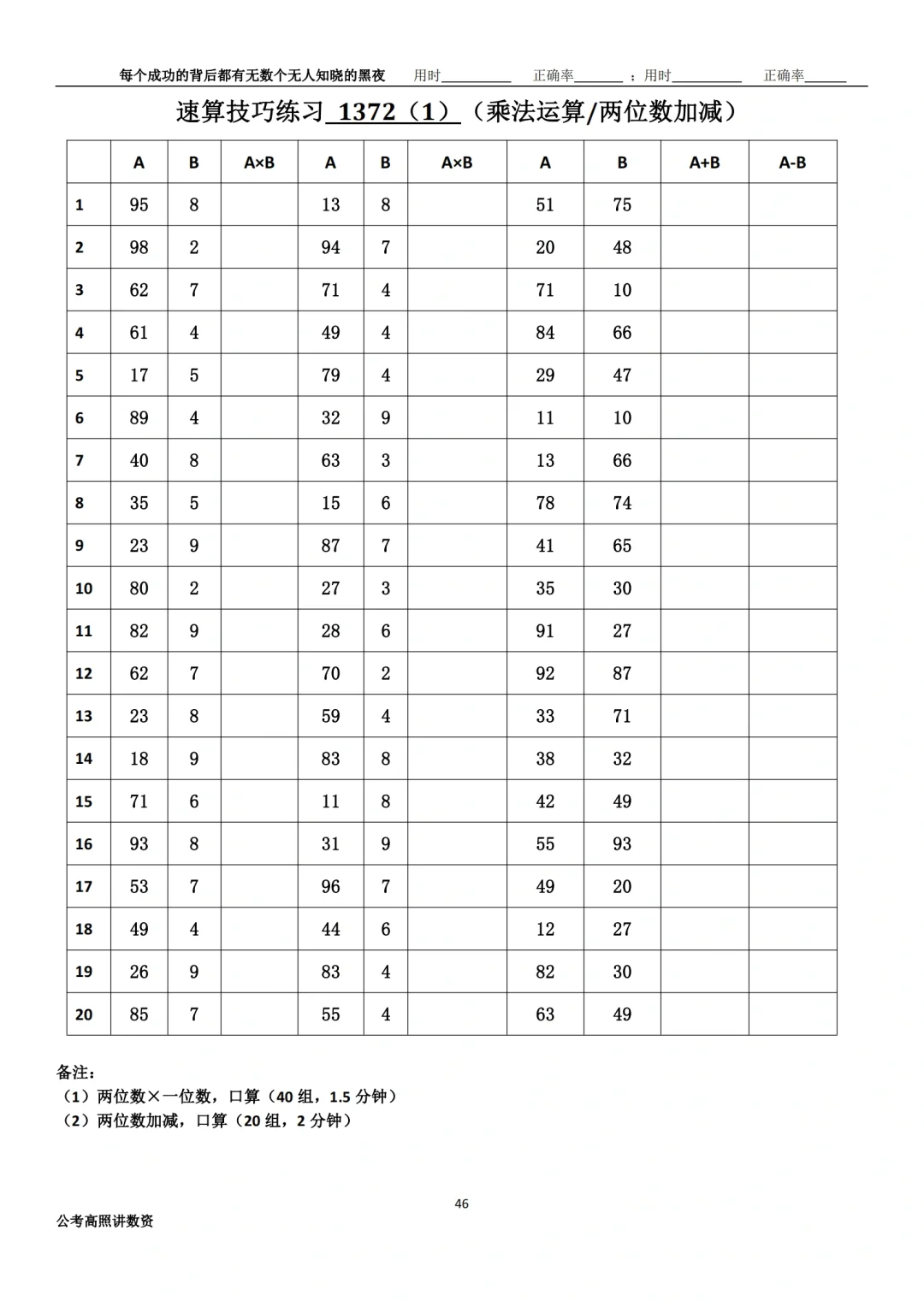 每个成功的背后都有无数个无人知晓的黑夜　用时__________　正确率_______ ；用时__________　正确率______

速算技巧练习 1372（1）（乘法运算/两位数加减）

| | A | B | A×B | A | B | A×B | A | B | A+B | A-B |
|---|---|---|---|---|---|---|---|---|---|---|
| 1 | 95 | 8 | | 13 | 8 | | 51 | 75 | | |
| 2 | 98 | 2 | | 94 | 7 | | 20 | 48 | | |
| 3 | 62 | 7 | | 71 | 4 | | 71 | 10 | | |
| 4 | 61 | 4 | | 49 | 4 | | 84 | 66 | | |
| 5 | 17 | 5 | | 79 | 4 | | 29 | 47 | | |
| 6 | 89 | 4 | | 32 | 9 | | 11 | 10 | | |
| 7 | 40 | 8 | | 63 | 3 | | 13 | 66 | | |
| 8 | 35 | 5 | | 15 | 6 | | 78 | 74 | | |
| 9 | 23 | 9 | | 87 | 7 | | 41 | 65 | | |
| 10 | 80 | 2 | | 27 | 3 | | 35 | 30 | | |
| 11 | 82 | 9 | | 28 | 6 | | 91 | 27 | | |
| 12 | 62 | 7 | | 70 | 2 | | 92 | 87 | | |
| 13 | 23 | 8 | | 59 | 4 | | 33 | 71 | | |
| 14 | 18 | 9 | | 83 | 8 | | 38 | 32 | | |
| 15 | 71 | 6 | | 11 | 8 | | 42 | 49 | | |
| 16 | 93 | 8 | | 31 | 9 | | 55 | 93 | | |
| 17 | 53 | 7 | | 96 | 7 | | 49 | 20 | | |
| 18 | 49 | 4 | | 44 | 6 | | 12 | 27 | | |
| 19 | 26 | 9 | | 83 | 4 | | 82 | 30 | | |
| 20 | 85 | 7 | | 55 | 4 | | 63 | 49 | | |

备注：
（1）两位数×一位数，口算（40 组，1.5 分钟）
（2）两位数加减，口算（20 组，2 分钟）

46

公考高照讲数资